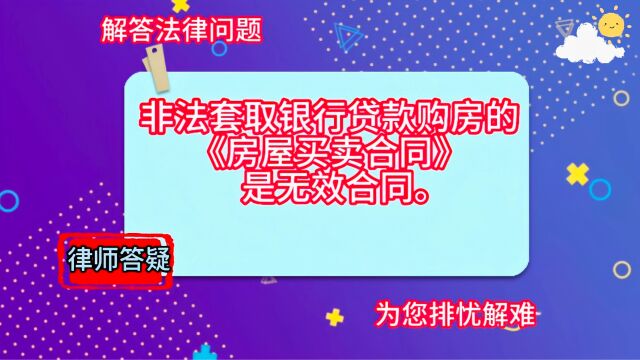 解答法律问题

非法套取银行贷款购房的《房屋买卖合同》是无效合同。

律师答疑

为您排忧解难